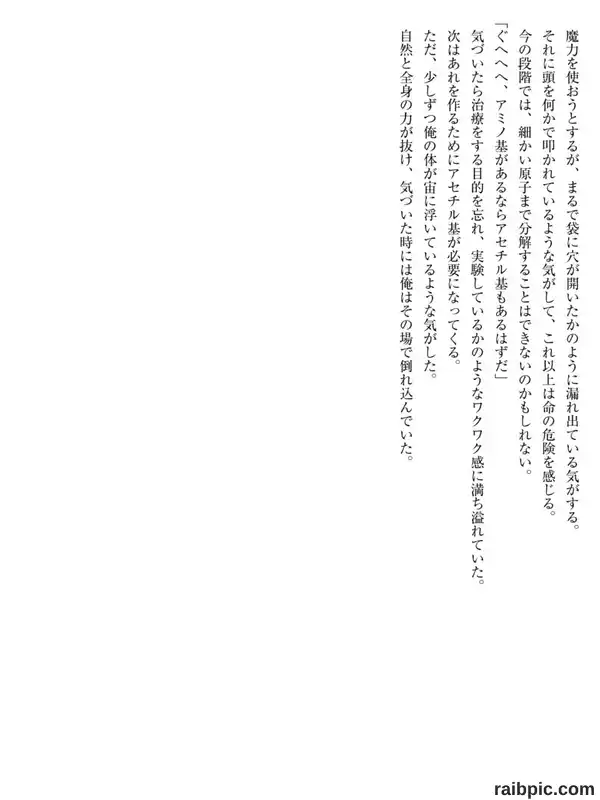 魔力を使おうとするが、まるで袋に穴が開いたかのように漏れ出ている気がする。

それに頭を何かで叩かれているような気がして、これ以上は命の危険を感じる。

今の段階では、細かい原子まで分解することはできないのかもしれない。

「ぐへへへ、アミノ基があるならアセチル基もあるはずだ」

気づいたら治療をする目的を忘れ、実験しているかのようなワクワク感に満ち溢れていた。

次はあれを作るためにアセチル基が必要になってくる。

ただ、少しずつ俺の体が宙に浮いているような気がした。

自然と全身の力が抜け、気づいた時には俺はその場で倒れ込んでいた。

raibpic.com